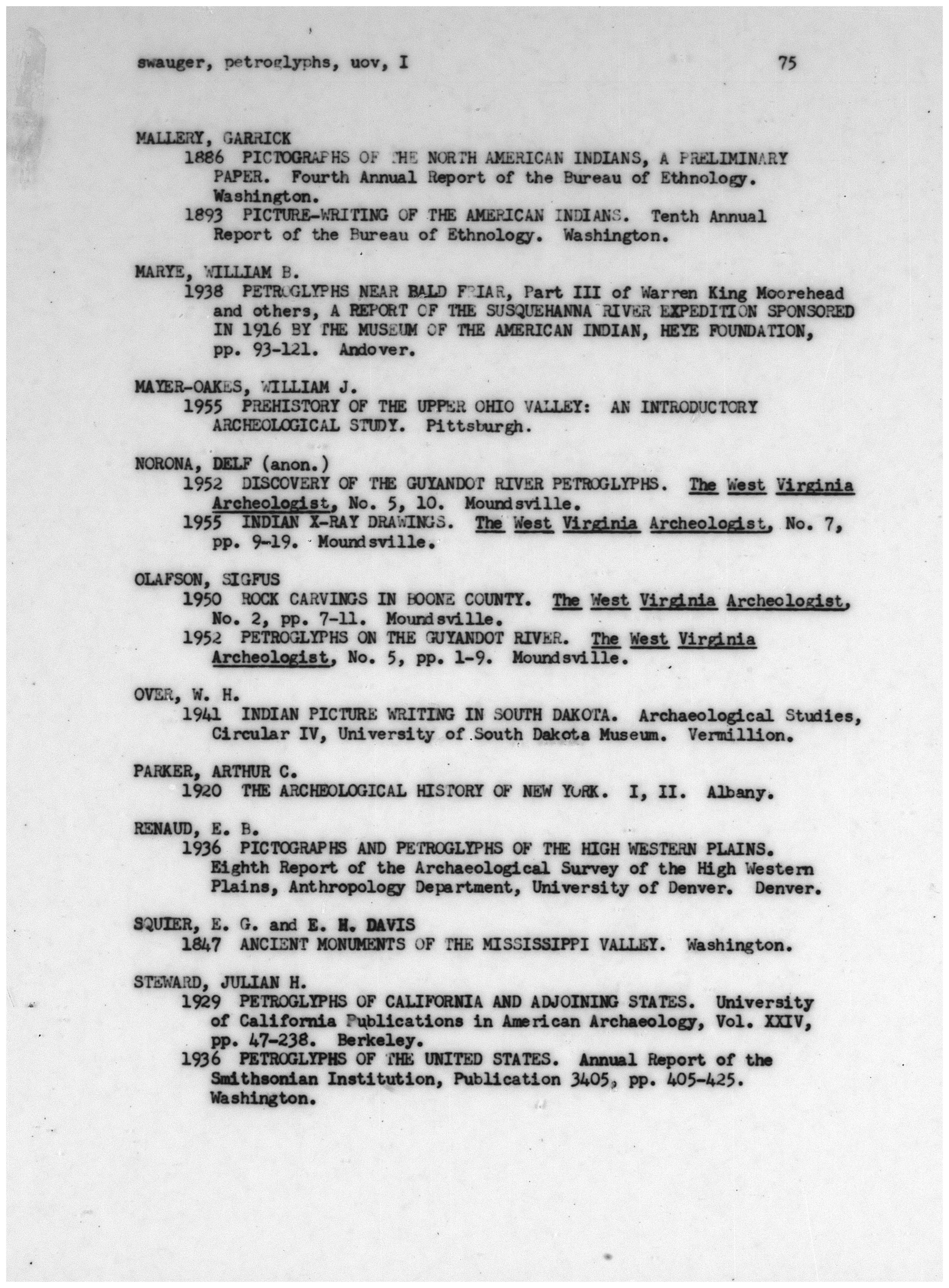 swauger, petroglyphs, uov, I

75

MALLERY, GARRICK

1886 PICTOGRAPHS OF THE NORTH AMERICAN INDIANS, A PRELIMINARY PAPER. Fourth Annual Report of the Bureau of Ethnology. Washington.

1893 PICTURE-WRITING OF THE AMERICAN INDIANS. Tenth Annual Report of the Bureau of Ethnology. Washington.

MARYE, WILLIAM B.

1938 PETROGLYPHS NEAR BALD FRIAR, Part III of Warren King Moorehead and others, A REPORT OF THE SUSQUEHANNA RIVER EXPEDITION SPONSORED IN 1916 BY THE MUSEUM OF THE AMERICAN INDIAN, HEYE FOUNDATION, pp. 93-121. Andover.

MAYER-OAKES, WILLIAM J.

1955 PREHISTORY OF THE UPPER OHIO VALLEY: AN INTRODUCTORY ARCHEOLOGICAL STUDY. Pittsburgh.

NORONA, DELF (anon.)

1952 DISCOVERY OF THE GUYANDOT RIVER PETROGLYPHS. The West Virginia Archeologist, No. 5, 10. Moundsville.

1955 INDIAN X-RAY DRAWINGS. The West Virginia Archeologist, No. 7, pp. 9-19. Moundsville.

OLAFSON, SIGFUS

1950 ROCK CARVINGS IN BOONE COUNTY. The West Virginia Archeologist, No. 2, pp. 7-11. Moundsville.

1952 PETROGLYPHS ON THE GUYANDOT RIVER. The West Virginia Archeologist, No. 5, pp. 1-9. Moundsville.

OVER, W. H.

1941 INDIAN PICTURE WRITING IN SOUTH DAKOTA. Archaeological Studies, Circular IV, University of South Dakota Museum. Vermillion.

PARKER, ARTHUR C.

1920 THE ARCHEOLOGICAL HISTORY OF NEW YORK. I, II. Albany.

RENAUD, E. B.

1936 PICTOGRAPHS AND PETROGLYPHS OF THE HIGH WESTERN PLAINS. Eighth Report of the Archaeological Survey of the High Western Plains, Anthropology Department, University of Denver. Denver.

SQUIER, E. G. and E. H. DAVIS

1847 ANCIENT MONUMENTS OF THE MISSISSIPPI VALLEY. Washington.

STEWARD, JULIAN H.

1929 PETROGLYPHS OF CALIFORNIA AND ADJOINING STATES. University of California Publications in American Archaeology, Vol. XXIV, pp. 47-238. Berkeley.

1936 PETROGLYPHS OF THE UNITED STATES. Annual Report of the Smithsonian Institution, Publication 3405, pp. 405-425. Washington.